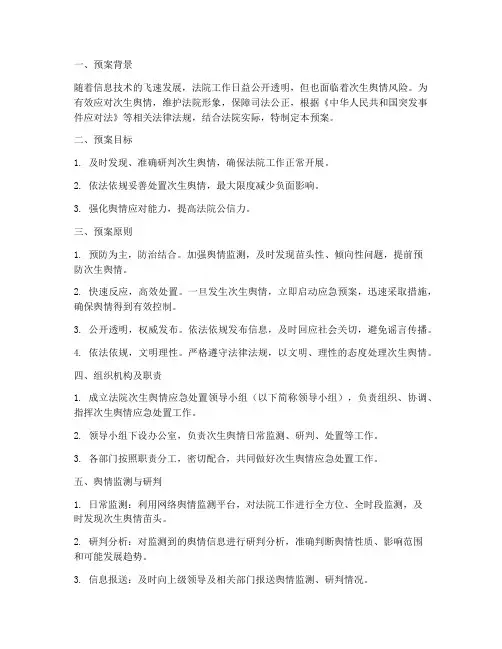 一、预案背景

随着信息技术的飞速发展，法院工作日益公开透明，但也面临着次生舆情风险。为有效应对次生舆情，维护法院形象，保障司法公正，根据《中华人民共和国突发事件应对法》等相关法律法规，结合法院实际，特制定本预案。

二、预案目标

1. 及时发现、准确研判次生舆情，确保法院工作正常开展。

2. 依法依规妥善处置次生舆情，最大限度减少负面影响。

3. 强化舆情应对能力，提高法院公信力。

三、预案原则

1. 预防为主，防治结合。加强舆情监测，及时发现苗头性、倾向性问题，提前预防次生舆情。

2. 快速反应，高效处置。一旦发生次生舆情，立即启动应急预案，迅速采取措施，确保舆情得到有效控制。

3. 公开透明，权威发布。依法依规发布信息，及时回应社会关切，避免谣言传播。

4. 依法依规，文明理性。严格遵守法律法规，以文明、理性的态度处理次生舆情。

四、组织机构及职责

1. 成立法院次生舆情应急处置领导小组（以下简称领导小组），负责组织、协调、指挥次生舆情应急处置工作。

2. 领导小组下设办公室，负责次生舆情日常监测、研判、处置等工作。

3. 各部门按照职责分工，密切配合，共同做好次生舆情应急处置工作。

五、舆情监测与研判

1. 日常监测：利用网络舆情监测平台，对法院工作进行全方位、全时段监测，及时发现次生舆情苗头。

2. 研判分析：对监测到的舆情信息进行研判分析，准确判断舆情性质、影响范围和可能发展趋势。

3. 信息报送：及时向上级领导及相关部门报送舆情监测、研判情况。